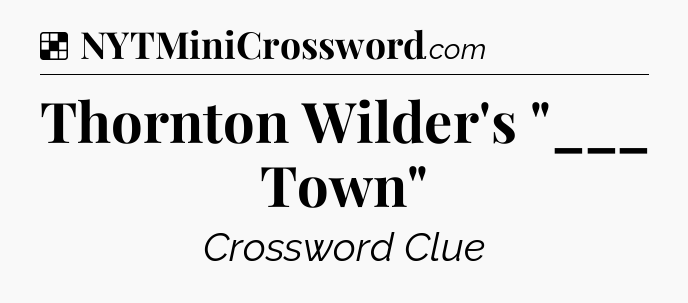 NYTMiniCrossword.com

Thornton Wilder's "___ Town"

Crossword Clue